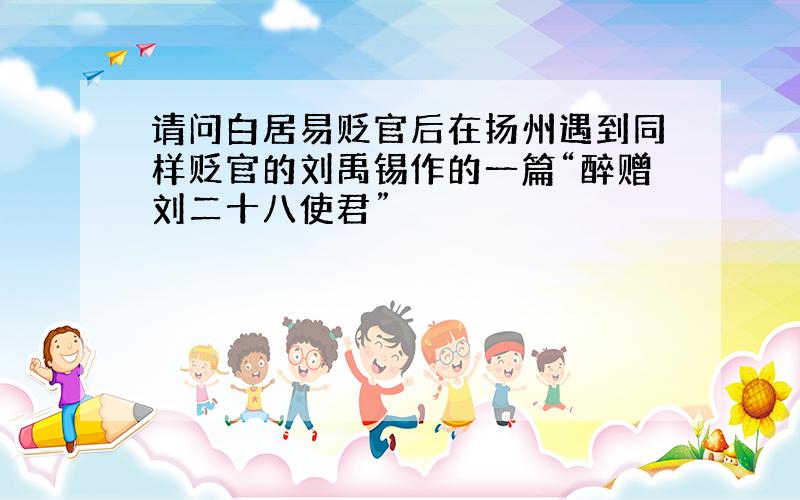 请问白居易贬官后在扬州遇到同样贬官的刘禹锡作的一篇“醉赠刘二十八使君”